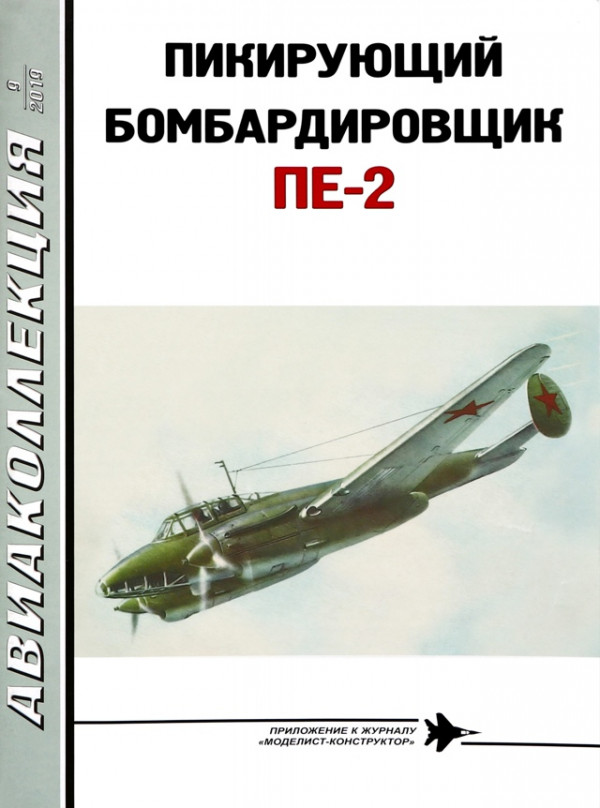 АВИАКОЛЛЕКЦИЯ

9
2010

ПИКИРУЮЩИЙ БОМБАРДИРОВЩИК
ПЕ-2

ПРИЛОЖЕНИЕ К ЖУРНАЛУ «МОДЕЛИСТ-КОНСТРУКТОР»